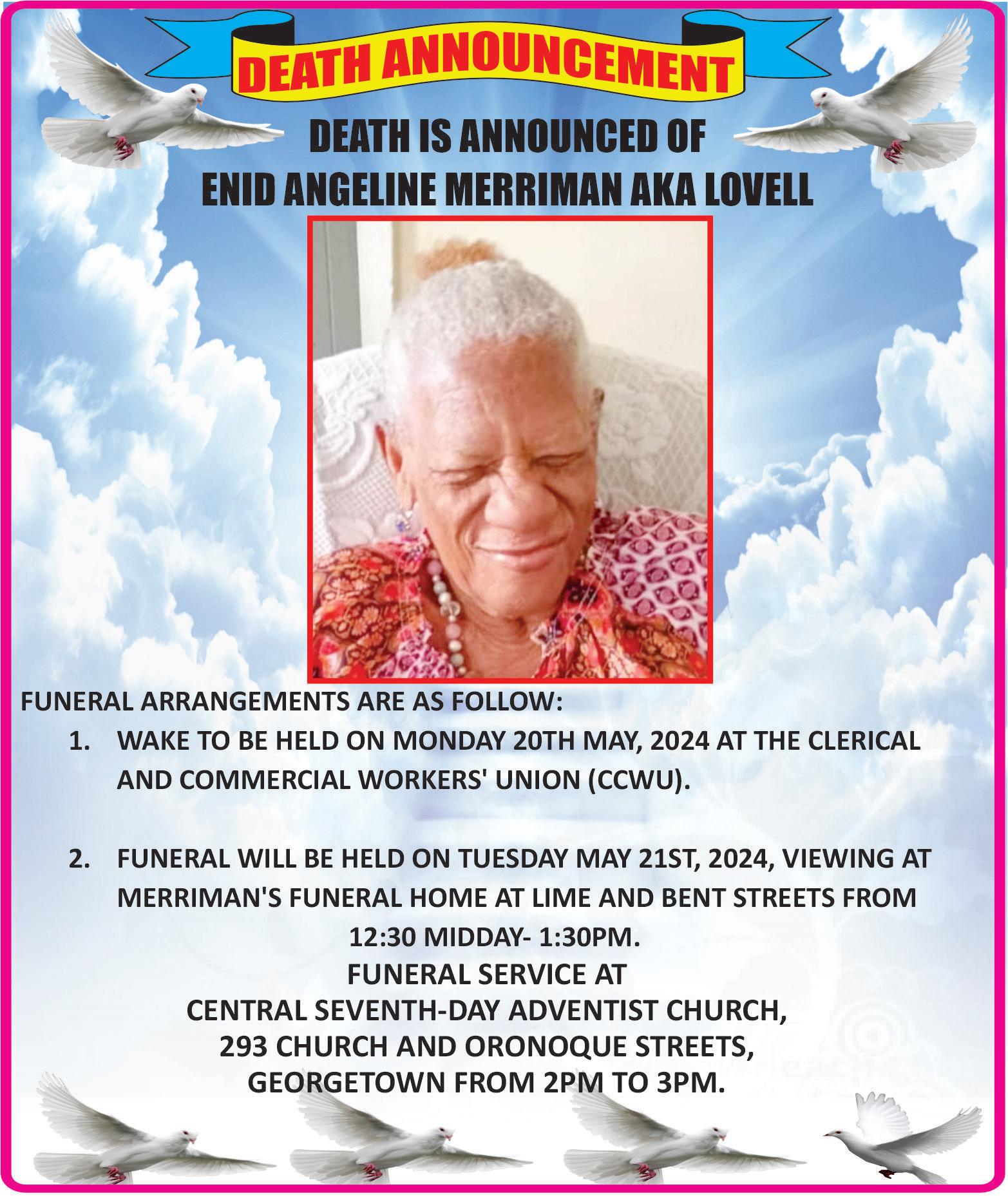 DEATH ANNOUNCEMENT

DEATH IS ANNOUNCED OF
ENID ANGELINE MERRIMAN AKA LOVELL

FUNERAL ARRANGEMENTS ARE AS FOLLOW:

1. WAKE TO BE HELD ON MONDAY 20TH MAY, 2024 AT THE CLERICAL AND COMMERCIAL WORKERS' UNION (CCWU).

2. FUNERAL WILL BE HELD ON TUESDAY MAY 21ST, 2024, VIEWING AT MERRIMAN'S FUNERAL HOME AT LIME AND BENT STREETS FROM 12:30 MIDDAY- 1:30PM.

FUNERAL SERVICE AT
CENTRAL SEVENTH-DAY ADVENTIST CHURCH,
293 CHURCH AND ORONOQUE STREETS,
GEORGETOWN FROM 2PM TO 3PM.